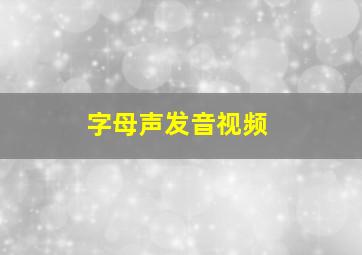 字母声发音视频